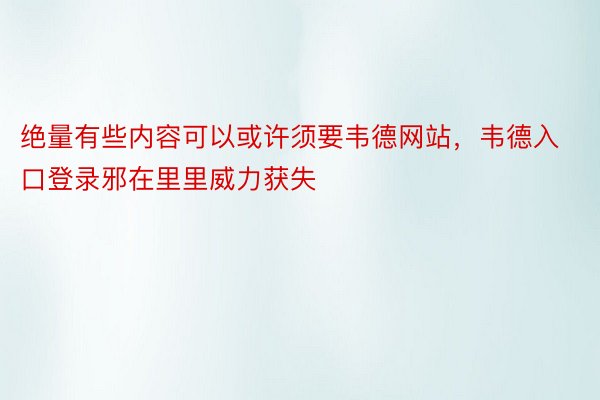 绝量有些内容可以或许须要韦德网站，韦德入口登录邪在里里威力获失